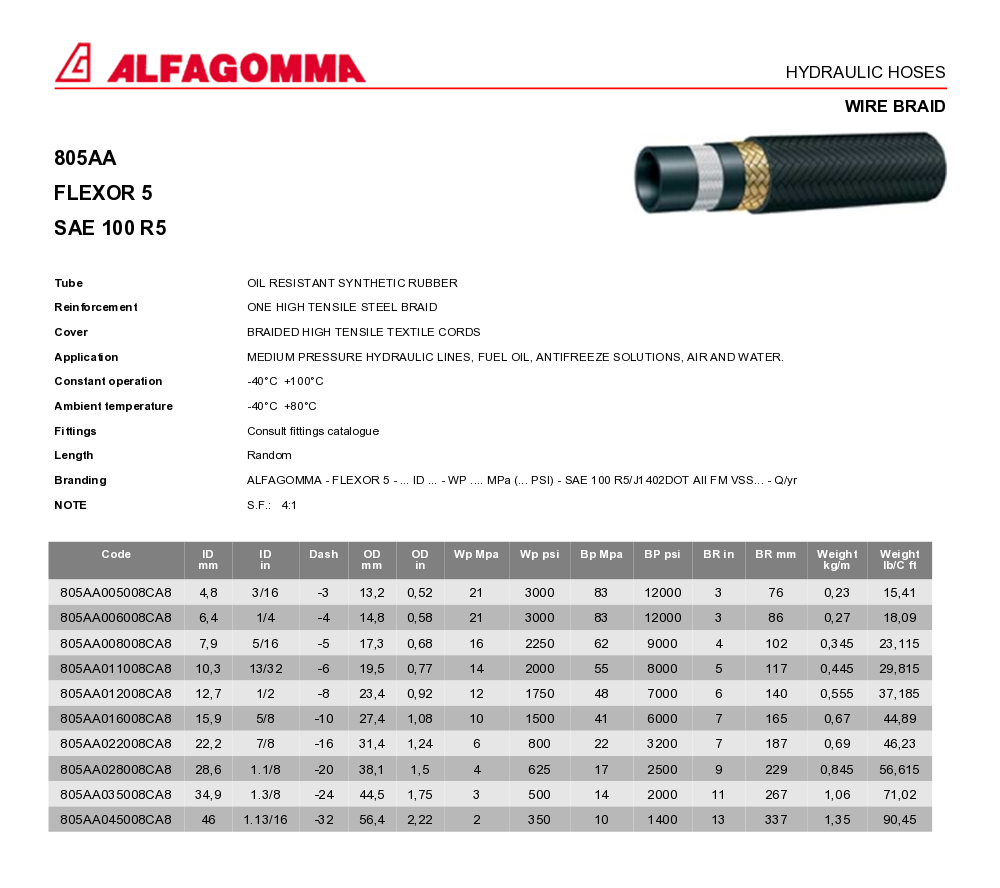 ALFAGOMMA

HYDRAULIC HOSES

WIRE BRAID

805AA
FLEXOR 5
SAE 100 R5

Tube OIL RESISTANT SYNTHETIC RUBBER
Reinforcement ONE HIGH TENSILE STEEL BRAID
Cover BRAIDED HIGH TENSILE TEXTILE CORDS
Application MEDIUM PRESSURE HYDRAULIC LINES, FUEL OIL, ANTIFREEZE SOLUTIONS, AIR AND WATER.
Constant operation -40°C +100°C
Ambient temperature -40°C +80°C
Fittings Consult fittings catalogue
Length Random
Branding ALFAGOMMA - FLEXOR 5 - ... ID ... - WP .... MPa (... PSI) - SAE 100 R5/J1402DOT All FM VSS... - Q/yr
NOTE S.F.: 4:1

| Code | ID mm | ID in | Dash | OD mm | OD in | Wp Mpa | Wp psi | Bp Mpa | BP psi | BR in | BR mm | Weight kg/m | Weight lb/C ft |
|---|---|---|---|---|---|---|---|---|---|---|---|---|---|
| 805AA005008CA8 | 4,8 | 3/16 | -3 | 13,2 | 0,52 | 21 | 3000 | 83 | 12000 | 3 | 76 | 0,23 | 15,41 |
| 805AA006008CA8 | 6,4 | 1/4 | -4 | 14,8 | 0,58 | 21 | 3000 | 83 | 12000 | 3 | 86 | 0,27 | 18,09 |
| 805AA008008CA8 | 7,9 | 5/16 | -5 | 17,3 | 0,68 | 16 | 2250 | 62 | 9000 | 4 | 102 | 0,345 | 23,115 |
| 805AA011008CA8 | 10,3 | 13/32 | -6 | 19,5 | 0,77 | 14 | 2000 | 55 | 8000 | 5 | 117 | 0,445 | 29,815 |
| 805AA012008CA8 | 12,7 | 1/2 | -8 | 23,4 | 0,92 | 12 | 1750 | 48 | 7000 | 6 | 140 | 0,555 | 37,185 |
| 805AA016008CA8 | 15,9 | 5/8 | -10 | 27,4 | 1,08 | 10 | 1500 | 41 | 6000 | 7 | 165 | 0,67 | 44,89 |
| 805AA022008CA8 | 22,2 | 7/8 | -16 | 31,4 | 1,24 | 6 | 800 | 22 | 3200 | 7 | 187 | 0,69 | 46,23 |
| 805AA028008CA8 | 28,6 | 1.1/8 | -20 | 38,1 | 1,5 | 4 | 625 | 17 | 2500 | 9 | 229 | 0,845 | 56,615 |
| 805AA035008CA8 | 34,9 | 1.3/8 | -24 | 44,5 | 1,75 | 3 | 500 | 14 | 2000 | 11 | 267 | 1,06 | 71,02 |
| 805AA045008CA8 | 46 | 1.13/16 | -32 | 56,4 | 2,22 | 2 | 350 | 10 | 1400 | 13 | 337 | 1,35 | 90,45 |